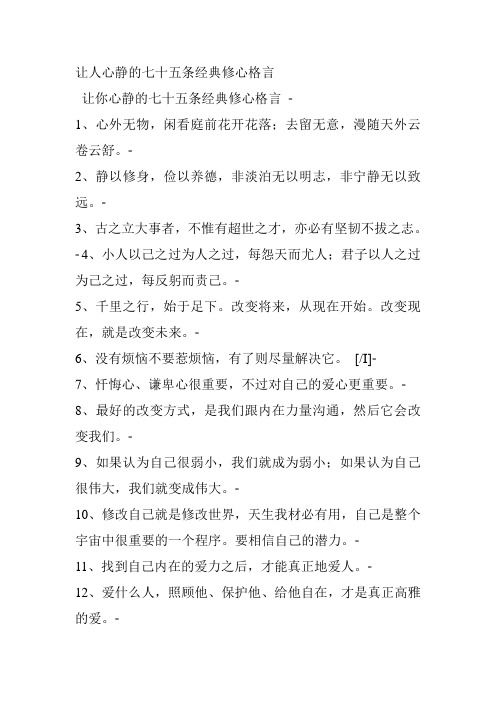 让人心静的七十五条经典修心格言

让你心静的七十五条经典修心格言 -

1、心外无物，闲看庭前花开花落；去留无意，漫随天外云卷云舒。-

2、静以修身，俭以养德，非淡泊无以明志，非宁静无以致远。-

3、古之立大事者，不惟有超世之才，亦必有坚韧不拔之志。-4、小人以己之过为人之过，每怨天而尤人；君子以人之过为己之过，每反躬而责己。-

5、千里之行，始于足下。改变将来，从现在开始。改变现在，就是改变未来。-

6、没有烦恼不要惹烦恼，有了则尽量解决它。 [/I]-

7、忏悔心、谦卑心很重要，不过对自己的爱心更重要。-

8、最好的改变方式，是我们跟内在力量沟通，然后它会改变我们。-

9、如果认为自己很弱小，我们就成为弱小；如果认为自己很伟大，我们就变成伟大。-

10、修改自己就是修改世界，天生我材必有用，自己是整个宇宙中很重要的一个程序。要相信自己的潜力。-

11、找到自己内在的爱力之后，才能真正地爱人。-

12、爱什么人，照顾他、保护他、给他自在，才是真正高雅的爱。-